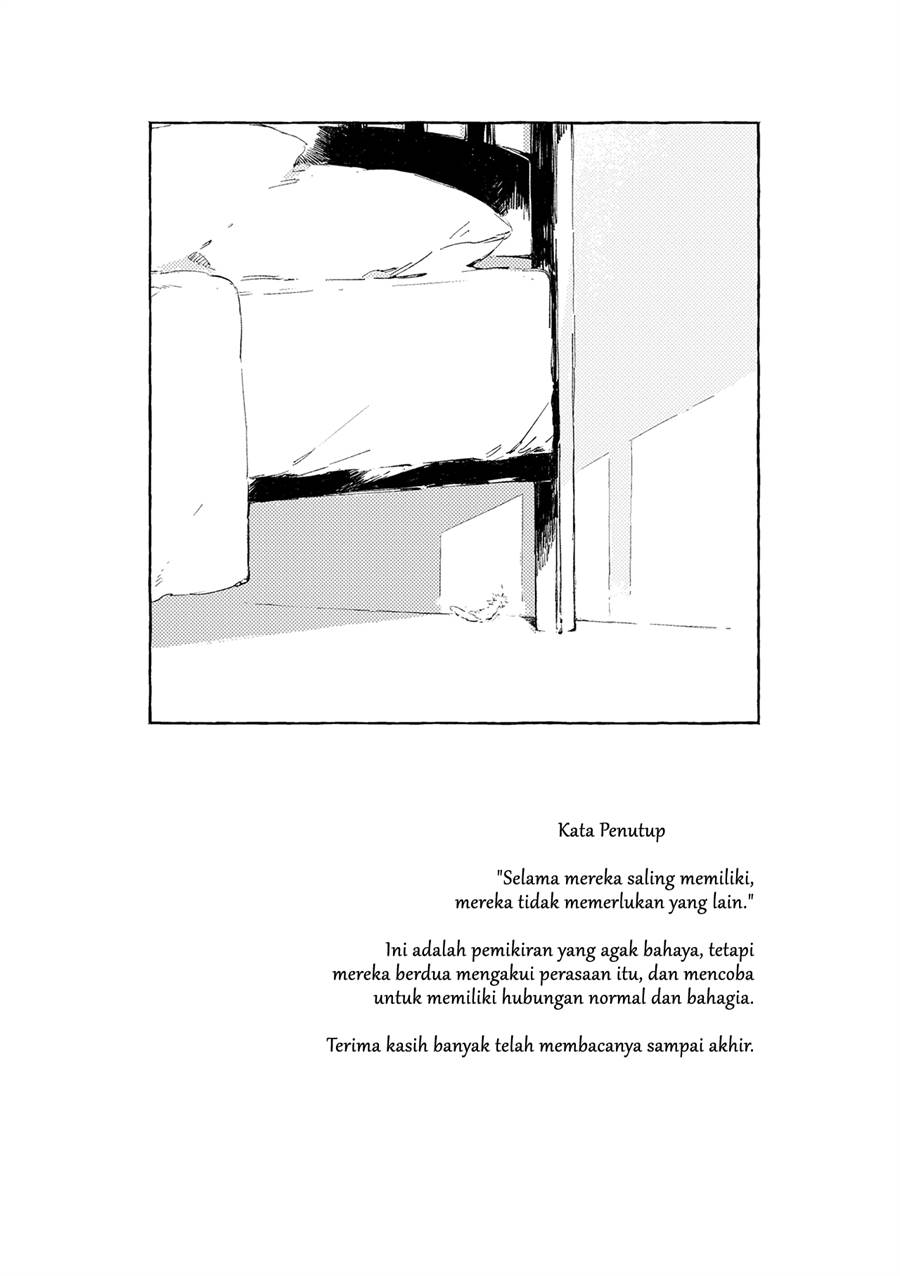 Kata Penutup

"Selama mereka saling memiliki, mereka tidak memerlukan yang lain."

Ini adalah pemikiran yang agak bahaya, tetapi mereka berdua mengakui perasaan itu, dan mencoba untuk memiliki hubungan normal dan bahagia.

Terima kasih banyak telah membacanya sampai akhir.